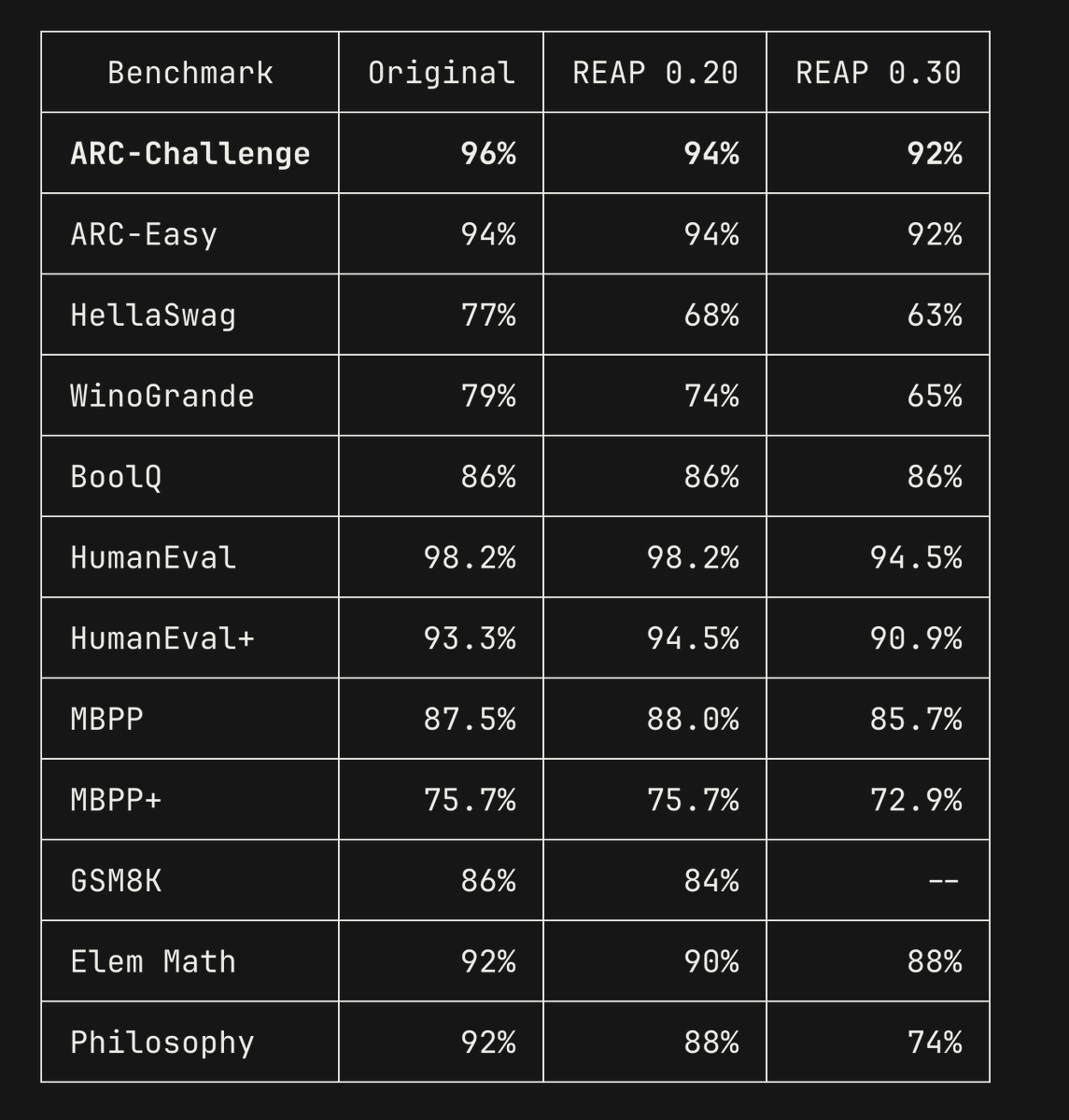 | Benchmark | Original | REAP 0.20 | REAP 0.30 |
|---|---|---|---|
| **ARC-Challenge** | **96%** | **94%** | **92%** |
| ARC-Easy | 94% | 94% | 92% |
| HellaSwag | 77% | 68% | 63% |
| WinoGrande | 79% | 74% | 65% |
| BoolQ | 86% | 86% | 86% |
| HumanEval | 98.2% | 98.2% | 94.5% |
| HumanEval+ | 93.3% | 94.5% | 90.9% |
| MBPP | 87.5% | 88.0% | 85.7% |
| MBPP+ | 75.7% | 75.7% | 72.9% |
| GSM8K | 86% | 84% | -- |
| Elem Math | 92% | 90% | 88% |
| Philosophy | 92% | 88% | 74% |